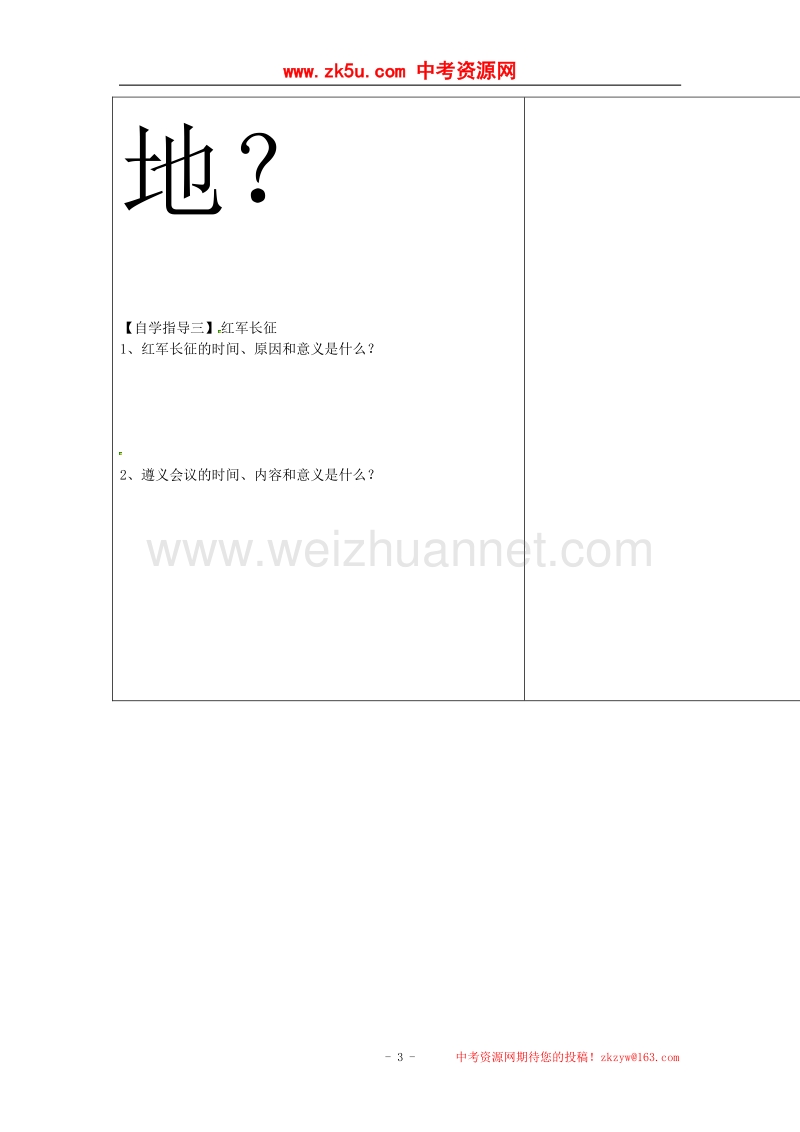 www.zk5u.com 中考资源网

地？

【自学指导三】红军长征

1、红军长征的时间、原因和意义是什么？

2、遵义会议的时间、内容和意义是什么？

www.weizhuannet.com

- 3 -　　中考资源网期待您的投稿！zkzyw@163.com